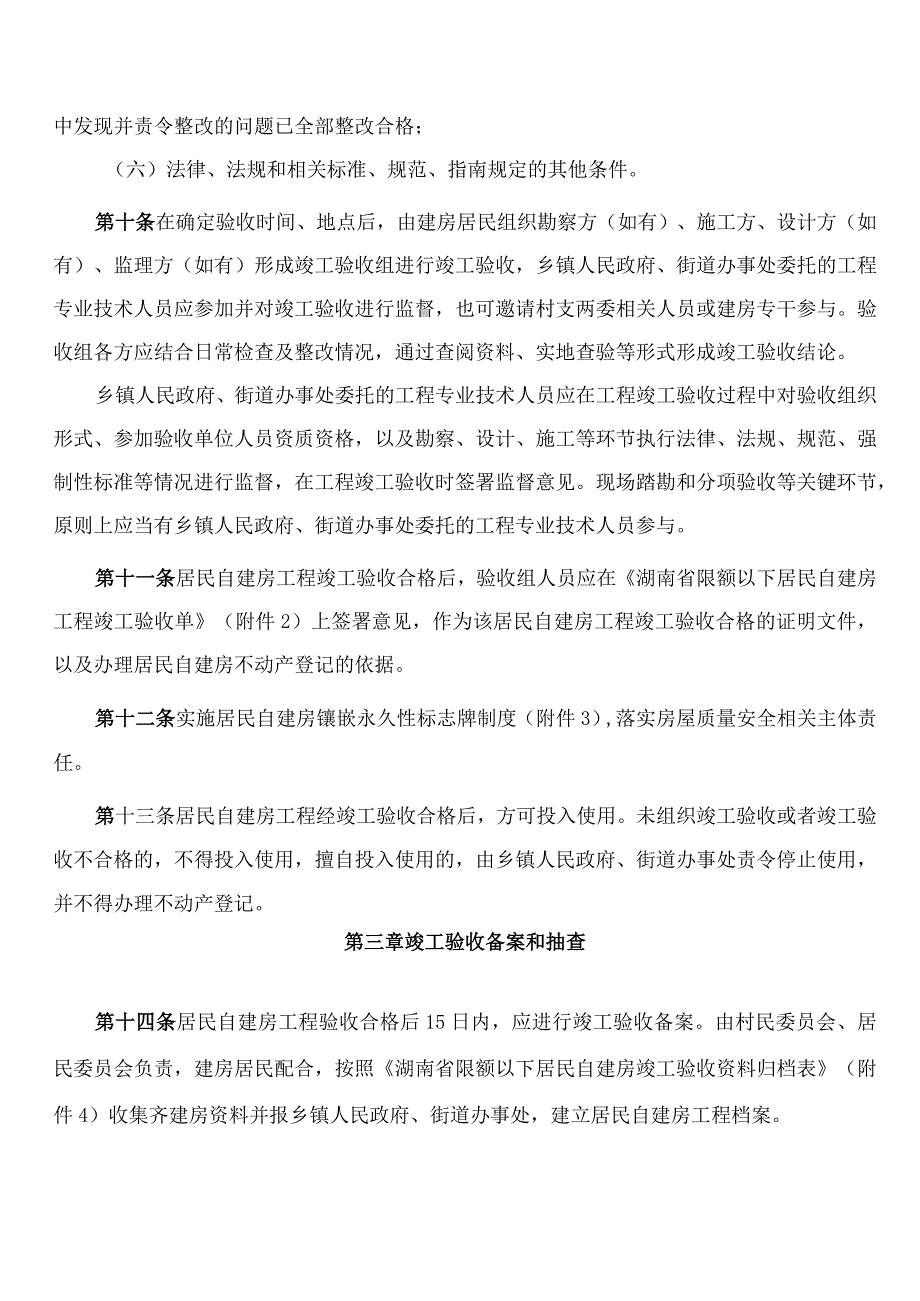 中发现并责令整改的问题已全部整改合格；

（六）法律、法规和相关标准、规范、指南规定的其他条件。

第十条在确定验收时间、地点后，由建房居民组织勘察方（如有）、施工方、设计方（如有）、监理方（如有）形成竣工验收组进行竣工验收，乡镇人民政府、街道办事处委托的工程专业技术人员应参加并对竣工验收进行监督，也可邀请村支两委相关人员或建房专干参与。验收组各方应结合日常检查及整改情况，通过查阅资料、实地查验等形式形成竣工验收结论。

乡镇人民政府、街道办事处委托的工程专业技术人员应在工程竣工验收过程中对验收组织形式、参加验收单位人员资质资格，以及勘察、设计、施工等环节执行法律、法规、规范、强制性标准等情况进行监督，在工程竣工验收时签署监督意见。现场踏勘和分项验收等关键环节，原则上应当有乡镇人民政府、街道办事处委托的工程专业技术人员参与。

第十一条居民自建房工程竣工验收合格后，验收组人员应在《湖南省限额以下居民自建房工程竣工验收单》（附件2）上签署意见，作为该居民自建房工程竣工验收合格的证明文件，以及办理居民自建房不动产登记的依据。

第十二条实施居民自建房镶嵌永久性标志牌制度（附件3），落实房屋质量安全相关主体责任。

第十三条居民自建房工程经竣工验收合格后，方可投入使用。未组织竣工验收或者竣工验收不合格的，不得投入使用，擅自投入使用的，由乡镇人民政府、街道办事处责令停止使用，并不得办理不动产登记。

第三章竣工验收备案和抽查

第十四条居民自建房工程验收合格后15日内，应进行竣工验收备案。由村民委员会、居民委员会负责，建房居民配合，按照《湖南省限额以下居民自建房竣工验收资料归档表》（附件4）收集齐建房资料并报乡镇人民政府、街道办事处，建立居民自建房工程档案。